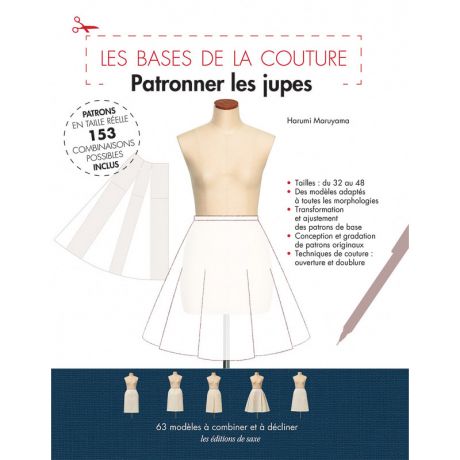 LES BASES DE LA COUTURE
Patronner les jupes

PATRONS
EN TAILLE RÉELLE
153
COMBINAISONS
POSSIBLES
INCLUS

Harumi Maruyama

• Tailles : du 32 au 48
• Des modèles adaptés à toutes les morphologies
• Transformation et ajustement des patrons de base
• Conception et gradation de patrons originaux
• Techniques de couture : ouverture et doublure

63 modèles à combiner et à décliner
les éditions de saxe